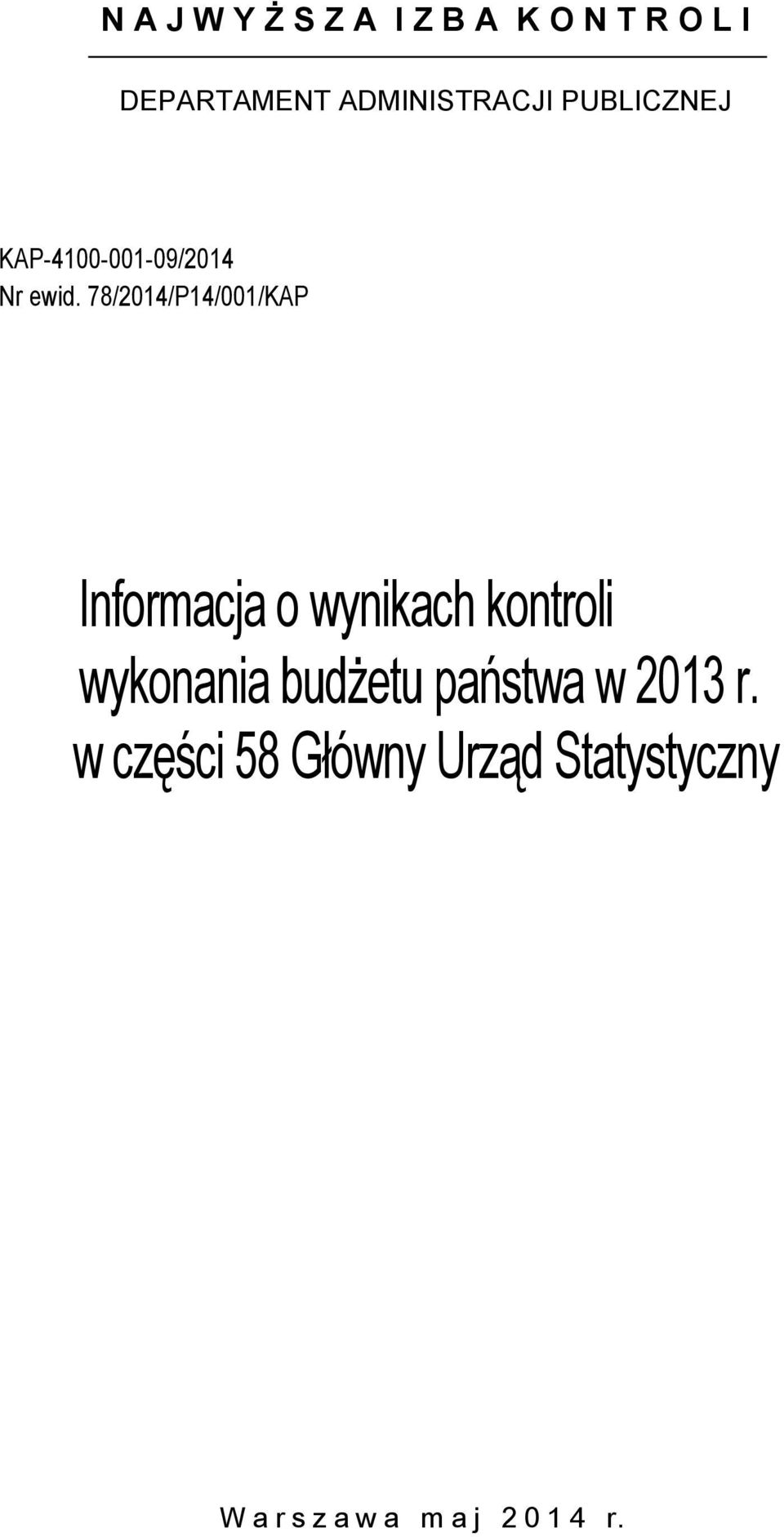 N A J W Y Ż S Z A I Z B A K O N T R O L I

DEPARTAMENT ADMINISTRACJI PUBLICZNEJ

KAP-4100-001-09/2014
Nr ewid. 78/2014/P14/001/KAP

Informacja o wynikach kontroli wykonania budżetu państwa w 2013 r. w części 58 Główny Urząd Statystyczny

W a r s z a w a m a j 2 0 1 4 r.